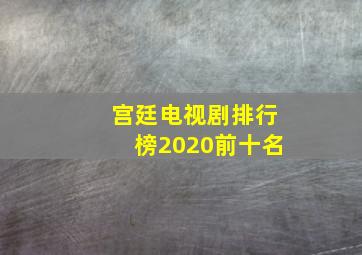 宫廷电视剧排行榜2020前十名